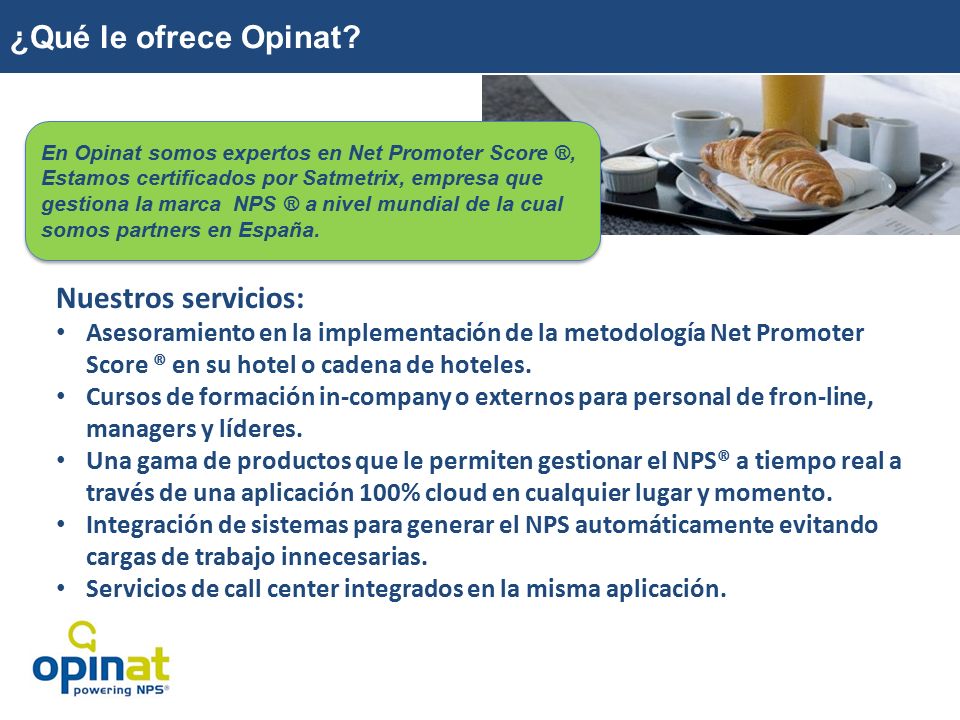 ¿Qué le ofrece Opinat?

En Opinat somos expertos en Net Promoter Score ®, Estamos certificados por Satmetrix, empresa que gestiona la marca NPS ® a nivel mundial de la cual somos partners en España.

Nuestros servicios:
• Asesoramiento en la implementación de la metodología Net Promoter Score ® en su hotel o cadena de hoteles.
• Cursos de formación in-company o externos para personal de fron-line, managers y líderes.
• Una gama de productos que le permiten gestionar el NPS® a tiempo real a través de una aplicación 100% cloud en cualquier lugar y momento.
• Integración de sistemas para generar el NPS automáticamente evitando cargas de trabajo innecesarias.
• Servicios de call center integrados en la misma aplicación.

opinat
powering NPS®